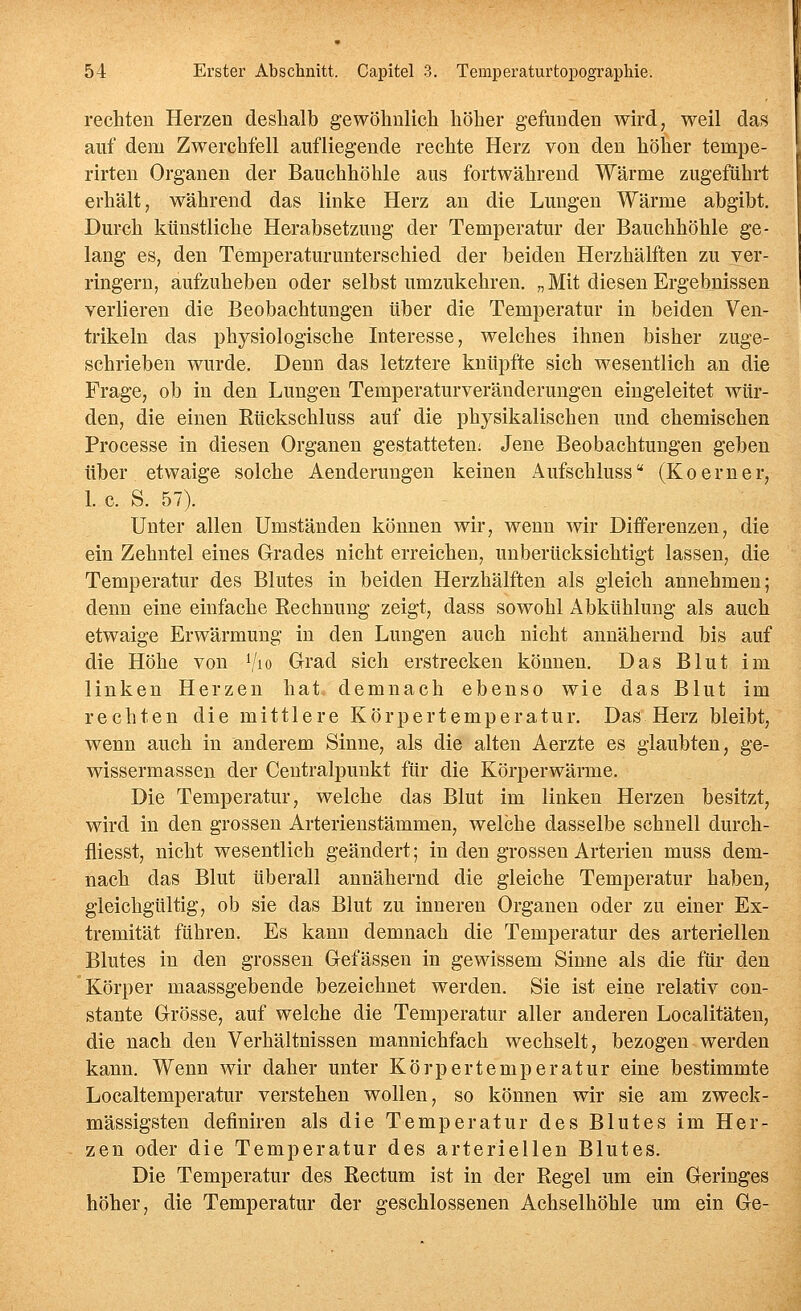 54 Erster Abschnitt. Capitel 3. Temperaturtopographie.

rechten Herzen deshalb gewöhnlich höher gefunden wird, weil das auf dem Zwerchfell aufliegende rechte Herz von den höher temperirten Organen der Bauchhöhle aus fortwährend Wärme zugeführt erhält, während das linke Herz an die Lungen Wärme abgibt. Durch künstliche Herabsetzung der Temperatur der Bauchhöhle gelang es, den Temperaturunterschied der beiden Herzhälften zu verringern, aufzuheben oder selbst umzukehren. „Mit diesen Ergebnissen verlieren die Beobachtungen über die Temperatur in beiden Ventrikeln das physiologische Interesse, welches ihnen bisher zugeschrieben wurde. Denn das letztere knüpfte sich wesentlich an die Frage, ob in den Lungen Temperaturveränderungen eingeleitet würden, die einen Rückschluss auf die physikalischen und chemischen Processe in diesen Organen gestatteten. Jene Beobachtungen geben über etwaige solche Aenderungen keinen Aufschluss“ (Koerner, l. c. S. 57).

Unter allen Umständen können wir, wenn wir Differenzen, die ein Zehntel eines Grades nicht erreichen, unberücksichtigt lassen, die Temperatur des Blutes in beiden Herzhälften als gleich annehmen; denn eine einfache Rechnung zeigt, dass sowohl Abkühlung als auch etwaige Erwärmung in den Lungen auch nicht annähernd bis auf die Höhe von $^1/_{10}$ Grad sich erstrecken können. Das Blut im linken Herzen hat demnach ebenso wie das Blut im rechten die mittlere Körpertemperatur. Das Herz bleibt, wenn auch in anderem Sinne, als die alten Aerzte es glaubten, gewissermassen der Centralpunkt für die Körperwärme.

Die Temperatur, welche das Blut im linken Herzen besitzt, wird in den grossen Arterienstämmen, welche dasselbe schnell durchfliesst, nicht wesentlich geändert; in den grossen Arterien muss demnach das Blut überall annähernd die gleiche Temperatur haben, gleichgültig, ob sie das Blut zu inneren Organen oder zu einer Extremität führen. Es kann demnach die Temperatur des arteriellen Blutes in den grossen Gefässen in gewissem Sinne als die für den Körper maassgebende bezeichnet werden. Sie ist eine relativ constante Grösse, auf welche die Temperatur aller anderen Localitäten, die nach den Verhältnissen mannichfach wechselt, bezogen werden kann. Wenn wir daher unter Körpertemperatur eine bestimmte Localtemperatur verstehen wollen, so können wir sie am zweckmässigsten definiren als die Temperatur des Blutes im Herzen oder die Temperatur des arteriellen Blutes.

Die Temperatur des Rectum ist in der Regel um ein Geringes höher, die Temperatur der geschlossenen Achselhöhle um ein Ge-